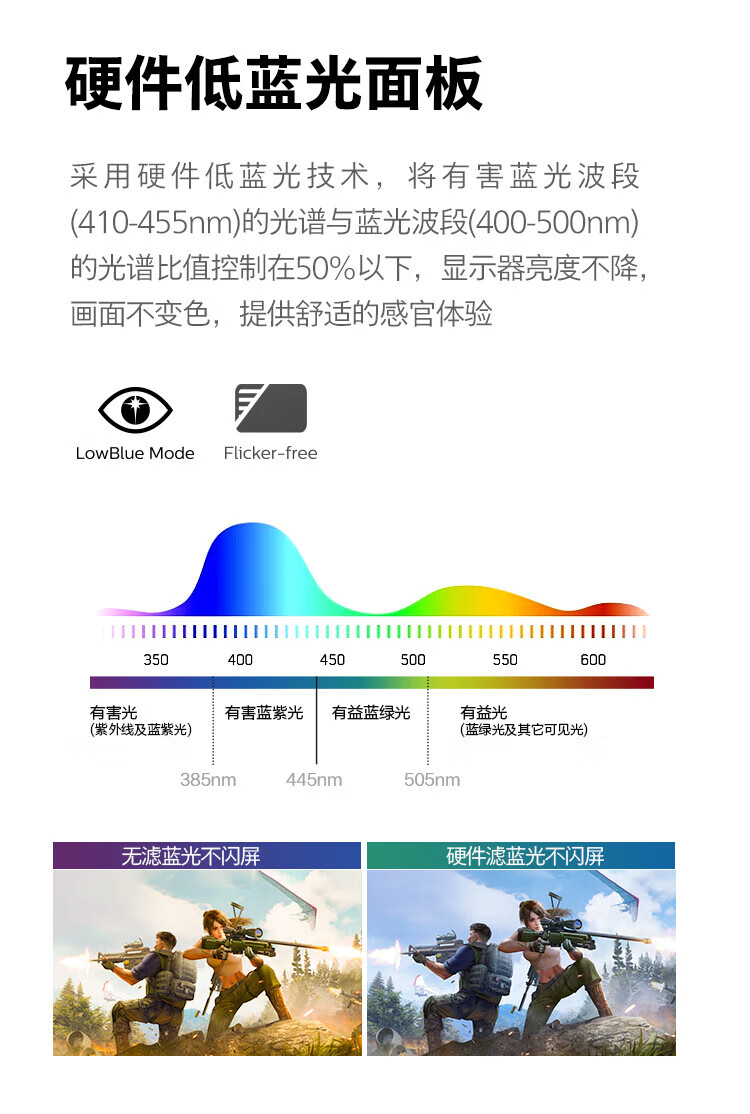 硬件低蓝光面板

采用硬件低蓝光技术，将有害蓝光波段(410-455nm)的光谱与蓝光波段(400-500nm)的光谱比值控制在50%以下，显示器亮度不降，画面不变色，提供舒适的感官体验

LowBlue Mode

Flicker-free

350 400 450 500 550 600

有害光
(紫外线及蓝紫光)

有害蓝紫光

有益蓝绿光

有益光
(蓝绿光及其它可见光)

385nm 445nm 505nm

无滤蓝光不闪屏

硬件滤蓝光不闪屏